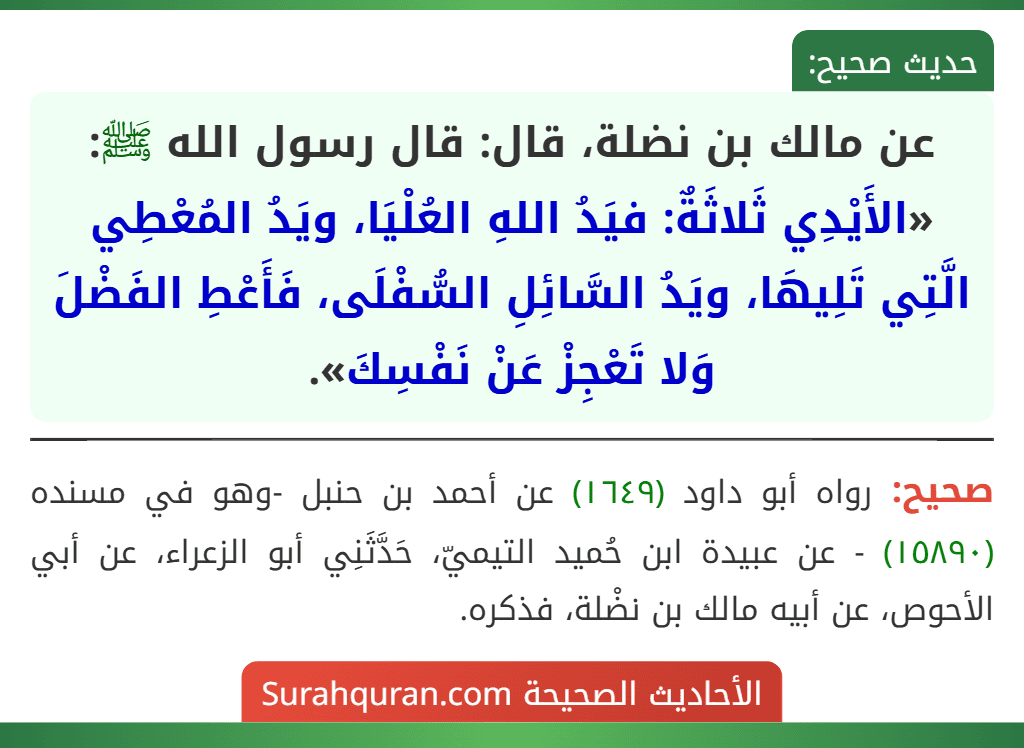 حديث صحيح:

عن مالك بن نضلة، قال: قال رسول الله ﷺ: «الأَيْدِي ثَلاثَةٌ: فيَدُ اللهِ العُلْيَا، ويَدُ المُعْطِي الَّتِي تَلِيهَا، ويَدُ السَّائِلِ السُّفْلَى، فَأَعْطِ الفَضْلَ وَلا تَعْجِزْ عَنْ نَفْسِكَ».

صحيح: رواه أبو داود (١٦٤٩) عن أحمد بن حنبل -وهو في مسنده (١٥٨٩٠) - عن عبيدة ابن حُميد التيميّ، حَدَّثَنِي أبو الزعراء، عن أبي الأحوص، عن أبيه مالك بن نضْلة، فذكره.

الأحاديث الصحيحة Surahquran.com